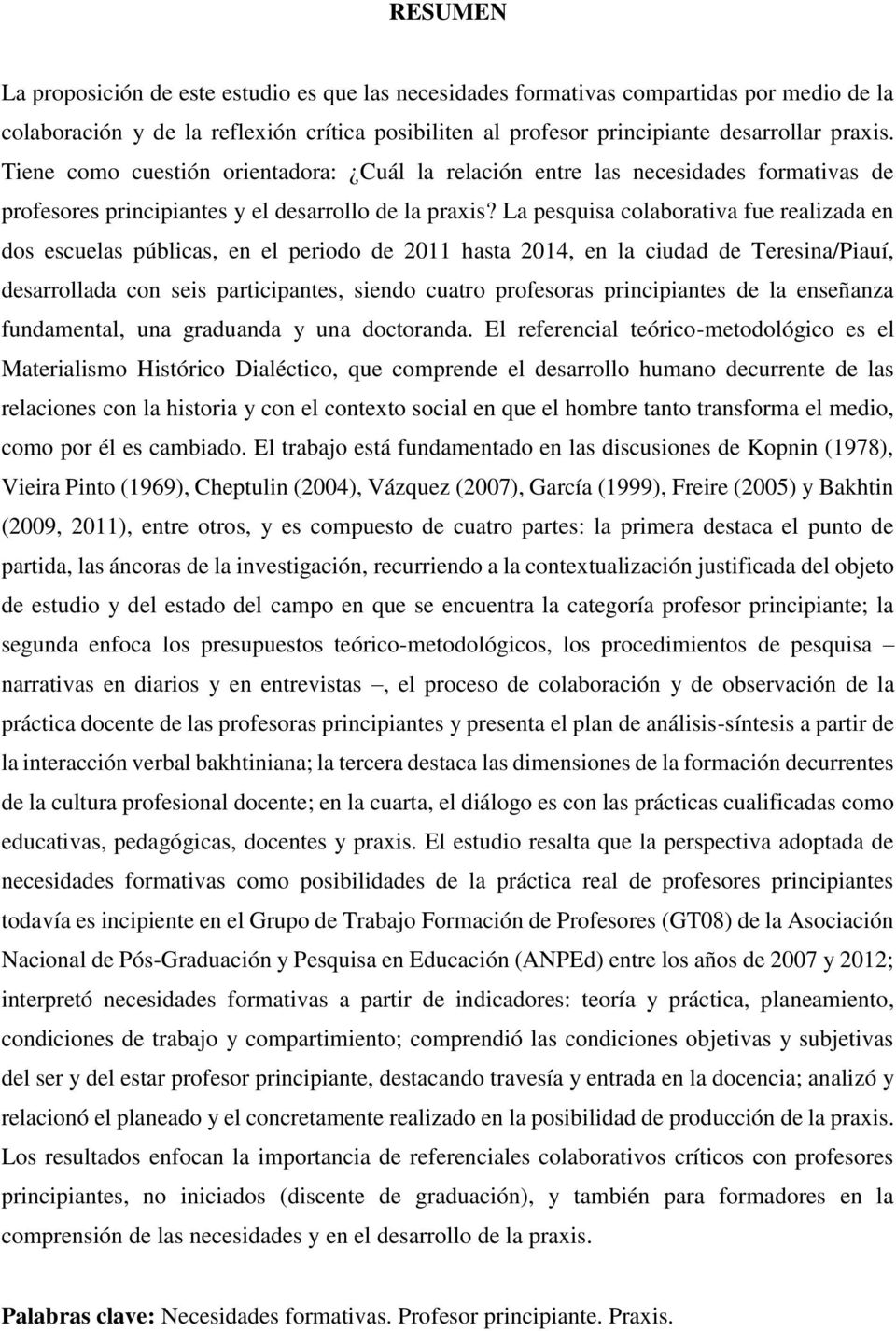 RESUMEN

La proposición de este estudio es que las necesidades formativas compartidas por medio de la colaboración y de la reflexión crítica posibiliten al profesor principiante desarrollar praxis. Tiene como cuestión orientadora: ¿Cuál la relación entre las necesidades formativas de profesores principiantes y el desarrollo de la praxis? La pesquisa colaborativa fue realizada en dos escuelas públicas, en el periodo de 2011 hasta 2014, en la ciudad de Teresina/Piauí, desarrollada con seis participantes, siendo cuatro profesoras principiantes de la enseñanza fundamental, una graduanda y una doctoranda. El referencial teórico-metodológico es el Materialismo Histórico Dialéctico, que comprende el desarrollo humano decurrente de las relaciones con la historia y con el contexto social en que el hombre tanto transforma el medio, como por él es cambiado. El trabajo está fundamentado en las discusiones de Kopnin (1978), Vieira Pinto (1969), Cheptulin (2004), Vázquez (2007), García (1999), Freire (2005) y Bakhtin (2009, 2011), entre otros, y es compuesto de cuatro partes: la primera destaca el punto de partida, las áncoras de la investigación, recurriendo a la contextualización justificada del objeto de estudio y del estado del campo en que se encuentra la categoría profesor principiante; la segunda enfoca los presupuestos teórico-metodológicos, los procedimientos de pesquisa – narrativas en diarios y en entrevistas –, el proceso de colaboración y de observación de la práctica docente de las profesoras principiantes y presenta el plan de análisis-síntesis a partir de la interacción verbal bakhtiniana; la tercera destaca las dimensiones de la formación decurrentes de la cultura profesional docente; en la cuarta, el diálogo es con las prácticas cualificadas como educativas, pedagógicas, docentes y praxis. El estudio resalta que la perspectiva adoptada de necesidades formativas como posibilidades de la práctica real de profesores principiantes todavía es incipiente en el Grupo de Trabajo Formación de Profesores (GT08) de la Asociación Nacional de Pós-Graduación y Pesquisa en Educación (ANPEd) entre los años de 2007 y 2012; interpretó necesidades formativas a partir de indicadores: teoría y práctica, planeamiento, condiciones de trabajo y compartimiento; comprendió las condiciones objetivas y subjetivas del ser y del estar profesor principiante, destacando travesía y entrada en la docencia; analizó y relacionó el planeado y el concretamente realizado en la posibilidad de producción de la praxis. Los resultados enfocan la importancia de referenciales colaborativos críticos con profesores principiantes, no iniciados (discente de graduación), y también para formadores en la comprensión de las necesidades y en el desarrollo de la praxis.

Palabras clave: Necesidades formativas. Profesor principiante. Praxis.